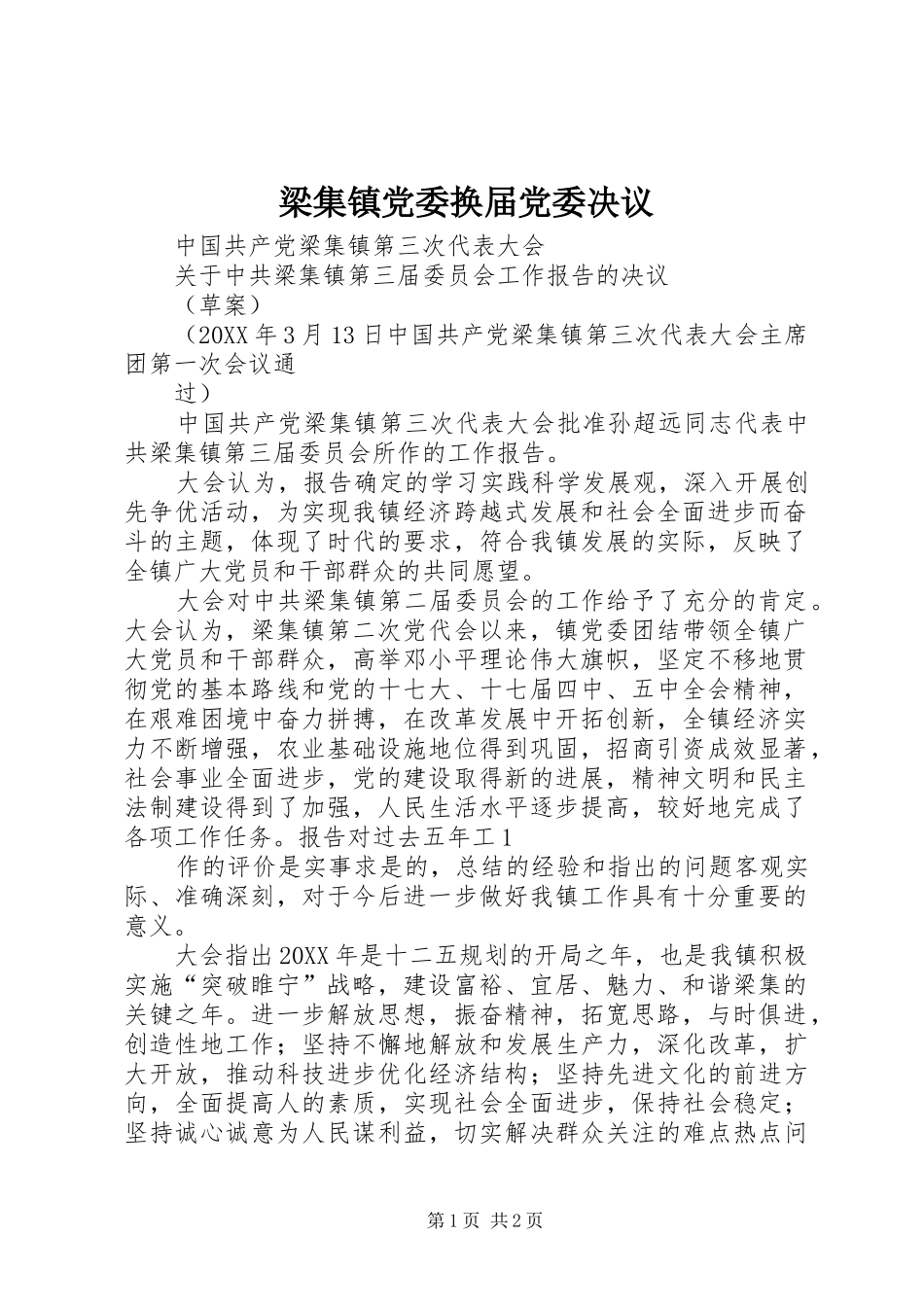 梁集镇党委换届党委决议

中国共产党梁集镇第三次代表大会

关于中共梁集镇第三届委员会工作报告的决议

（草案）

（20XX 年 3 月 13 日中国共产党梁集镇第三次代表大会主席团第一次会议通

过）

中国共产党梁集镇第三次代表大会批准孙超远同志代表中共梁集镇第三届委员会所作的工作报告。

大会认为，报告确定的学习实践科学发展观，深入开展创先争优活动，为实现我镇经济跨越式发展和社会全面进步而奋斗的主题，体现了时代的要求，符合我镇发展的实际，反映了全镇广大党员和干部群众的共同愿望。

大会对中共梁集镇第二届委员会的工作给予了充分的肯定。大会认为，梁集镇第二次党代会以来，镇党委团结带领全镇广大党员和干部群众，高举邓小平理论伟大旗帜，坚定不移地贯彻党的基本路线和党的十七大、十七届四中、五中全会精神，在艰难困境中奋力拼搏，在改革发展中开拓创新，全镇经济实力不断增强，农业基础设施地位得到巩固，招商引资成效显著，社会事业全面进步，党的建设取得新的进展，精神文明和民主法制建设得到了加强，人民生活水平逐步提高，较好地完成了各项工作任务。报告对过去五年工 1

作的评价是实事求是的，总结的经验和指出的问题客观实际、准确深刻，对于今后进一步做好我镇工作具有十分重要的意义。

大会指出 20XX 年是十二五规划的开局之年，也是我镇积极实施“突破睢宁”战略，建设富裕、宜居、魅力、和谐梁集的关键之年。进一步解放思想，振奋精神，拓宽思路，与时俱进，创造性地工作；坚持不懈地解放和发展生产力，深化改革，扩大开放，推动科技进步优化经济结构；坚持先进文化的前进方向，全面提高人的素质，实现社会全面进步，保持社会稳定；坚持诚心诚意为人民谋利益，切实解决群众关注的难点热点问

第 1 页 共 2 页